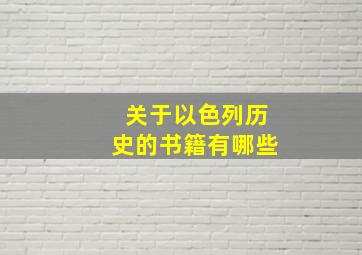 关于以色列历史的书籍有哪些